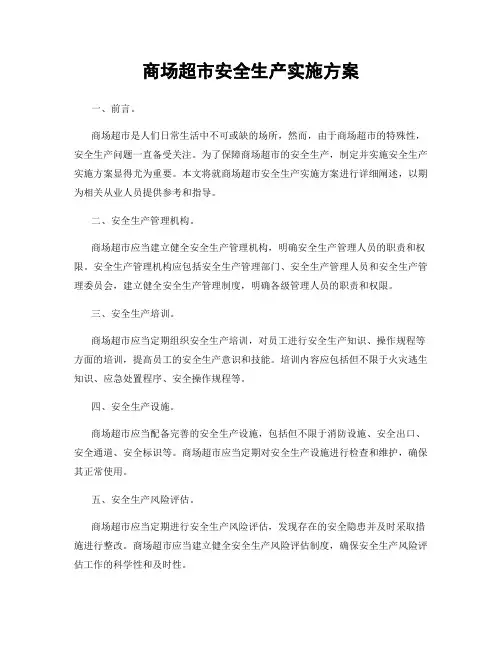 商场超市安全生产实施方案

一、前言。

商场超市是人们日常生活中不可或缺的场所，然而，由于商场超市的特殊性，安全生产问题一直备受关注。为了保障商场超市的安全生产，制定并实施安全生产实施方案显得尤为重要。本文将就商场超市安全生产实施方案进行详细阐述，以期为相关从业人员提供参考和指导。

二、安全生产管理机构。

商场超市应当建立健全安全生产管理机构，明确安全生产管理人员的职责和权限。安全生产管理机构应包括安全生产管理部门、安全生产管理人员和安全生产管理委员会，建立健全安全生产管理制度，明确各级管理人员的职责和权限。

三、安全生产培训。

商场超市应当定期组织安全生产培训，对员工进行安全生产知识、操作规程等方面的培训，提高员工的安全生产意识和技能。培训内容应包括但不限于火灾逃生知识、应急处置程序、安全操作规程等。

四、安全生产设施。

商场超市应当配备完善的安全生产设施，包括但不限于消防设施、安全出口、安全通道、安全标识等。商场超市应当定期对安全生产设施进行检查和维护，确保其正常使用。

五、安全生产风险评估。

商场超市应当定期进行安全生产风险评估，发现存在的安全隐患并及时采取措施进行整改。商场超市应当建立健全安全生产风险评估制度，确保安全生产风险评估工作的科学性和及时性。